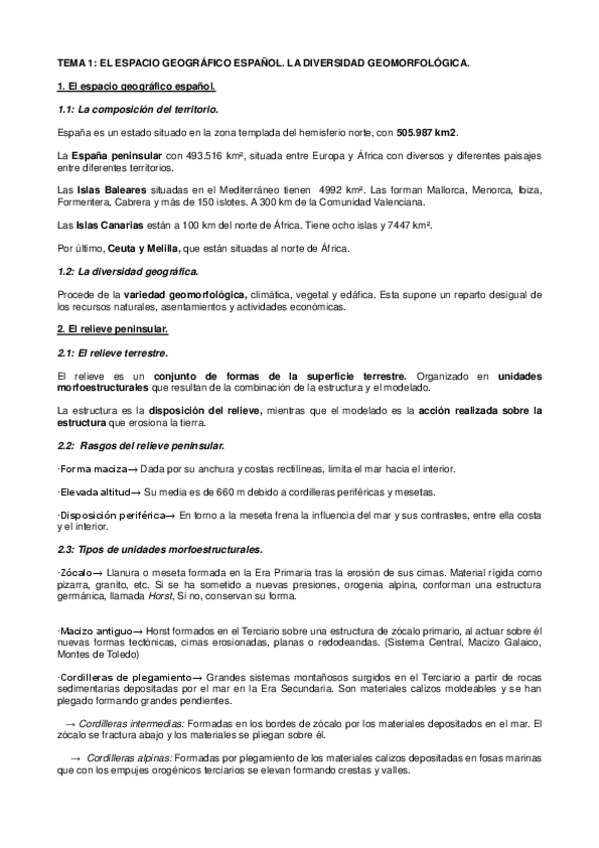 TEMA 1: EL ESPACIO GEOGRÁFICO ESPAÑOL. LA DIVERSIDAD GEOMORFOLÓGICA.

1. El espacio geográfico español.

1.1: La composición del territorio.

España es un estado situado en la zona templada del hemisferio norte, con 505.987 km2.

La España peninsular con 493.516 km², situada entre Europa y África con diversos y diferentes paisajes entre diferentes territorios.

Las Islas Baleares situadas en el Mediterráneo tienen 4992 km². Las forman Mallorca, Menorca, Ibiza, Formentera, Cabrera y más de 150 islotes. A 300 km de la Comunidad Valenciana.

Las Islas Canarias están a 100 km del norte de África. Tiene ocho islas y 7447 km².

Por último, Ceuta y Melilla, que están situadas al norte de África.

1.2: La diversidad geográfica.

Procede de la variedad geomorfológica, climática, vegetal y edáfica. Esta supone un reparto desigual de los recursos naturales, asentamientos y actividades económicas.

2. El relieve peninsular.

2.1: El relieve terrestre.

El relieve es un conjunto de formas de la superficie terrestre. Organizado en unidades morfoestructurales que resultan de la combinación de la estructura y el modelado.

La estructura es la disposición del relieve, mientras que el modelado es la acción realizada sobre la estructura que erosiona la tierra.

2.2: Rasgos del relieve peninsular.

·Forma maciza→ Dada por su anchura y costas rectilíneas, limita el mar hacia el interior.

·Elevada altitud→ Su media es de 660 m debido a cordilleras periféricas y mesetas.

·Disposición periférica→ En torno a la meseta frena la influencia del mar y sus contrastes, entre ella costa y el interior.

2.3: Tipos de unidades morfoestructurales.

·Zócalo→ Llanura o meseta formada en la Era Primaria tras la erosión de sus cimas. Material rígida como pizarra, granito, etc. Si se ha sometido a nuevas presiones, orogenia alpina, conforman una estructura germánica, llamada Horst, Si no, conservan su forma.

·Macizo antiguo→ Horst formados en el Terciario sobre una estructura de zócalo primario, al actuar sobre él nuevas formas tectónicas, cimas erosionadas, planas o redodeandas. (Sistema Central, Macizo Galaico, Montes de Toledo)

·Cordilleras de plegamiento→ Grandes sistemas montañosos surgidos en el Terciario a partir de rocas sedimentarias depositadas por el mar en la Era Secundaria. Son materiales calizos moldeables y se han plegado formando grandes pendientes.

→ Cordilleras intermedias: Formadas en los bordes de zócalo por los materiales depositados en el mar. El zócalo se fractura abajo y los materiales se pliegan sobre él.

→ Cordilleras alpinas: Formadas por plegamiento de los materiales calizos depositadas en fosas marinas que con los empujes orogénicos terciarios se elevan formando crestas y valles.